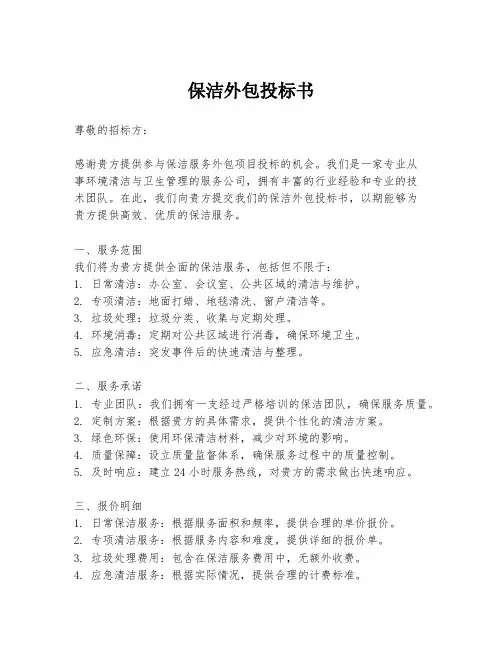 保洁外包投标书

尊敬的招标方：

感谢贵方提供参与保洁服务外包项目投标的机会。我们是一家专业从事环境清洁与卫生管理的服务公司，拥有丰富的行业经验和专业的技术团队。在此，我们向贵方提交我们的保洁外包投标书，以期能够为贵方提供高效、优质的保洁服务。

一、服务范围
我们将为贵方提供全面的保洁服务，包括但不限于：
1. 日常清洁：办公室、会议室、公共区域的清洁与维护。
2. 专项清洁：地面打蜡、地毯清洗、窗户清洁等。
3. 垃圾处理：垃圾分类、收集与定期处理。
4. 环境消毒：定期对公共区域进行消毒，确保环境卫生。
5. 应急清洁：突发事件后的快速清洁与整理。

二、服务承诺
1. 专业团队：我们拥有一支经过严格培训的保洁团队，确保服务质量。
2. 定制方案：根据贵方的具体需求，提供个性化的清洁方案。
3. 绿色环保：使用环保清洁材料，减少对环境的影响。
4. 质量保障：设立质量监督体系，确保服务过程中的质量控制。
5. 及时响应：建立 24 小时服务热线，对贵方的需求做出快速响应。

三、报价明细
1. 日常保洁服务：根据服务面积和频率，提供合理的单价报价。
2. 专项清洁服务：根据服务内容和难度，提供详细的报价单。
3. 垃圾处理费用：包含在保洁服务费用中，无额外收费。
4. 应急清洁服务：根据实际情况，提供合理的计费标准。